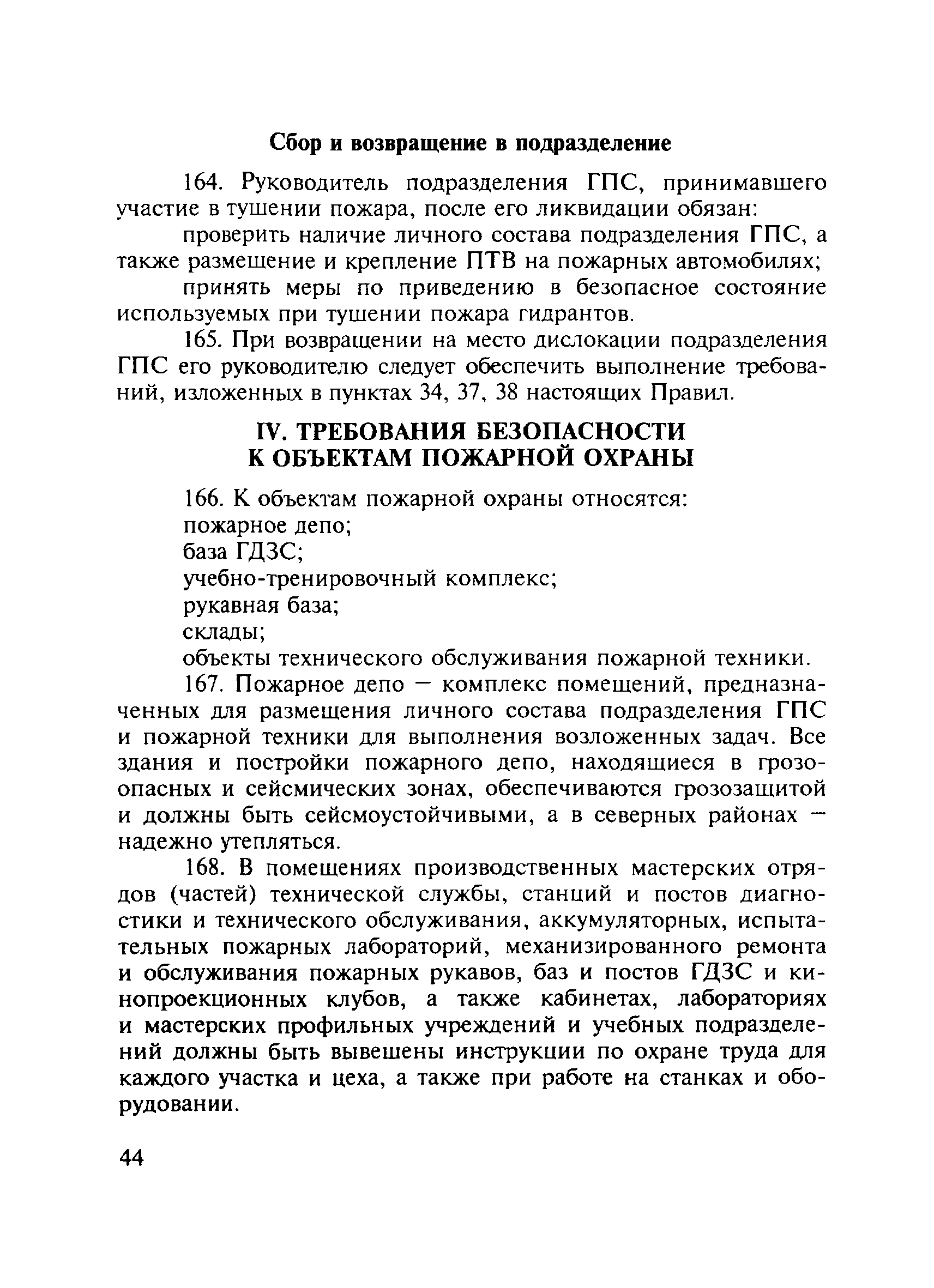 Сбор и возвращение в подразделение

164. Руководитель подразделения ГПС, принимавшего участие в тушении пожара, после его ликвидации обязан:

проверить наличие личного состава подразделения ГПС, а также размещение и крепление ПТВ на пожарных автомобилях;

принять меры по приведению в безопасное состояние используемых при тушении пожара гидрантов.

165. При возвращении на место дислокации подразделения ГПС его руководителю следует обеспечить выполнение требований, изложенных в пунктах 34, 37, 38 настоящих Правил.

IV. ТРЕБОВАНИЯ БЕЗОПАСНОСТИ К ОБЪЕКТАМ ПОЖАРНОЙ ОХРАНЫ

166. К объектам пожарной охраны относятся:

пожарное депо;

база ГДЗС;

учебно-тренировочный комплекс;

рукавная база;

склады;

объекты технического обслуживания пожарной техники.

167. Пожарное депо — комплекс помещений, предназначенных для размещения личного состава подразделения ГПС и пожарной техники для выполнения возложенных задач. Все здания и постройки пожарного депо, находящиеся в грозоопасных и сейсмических зонах, обеспечиваются грозозащитой и должны быть сейсмоустойчивыми, а в северных районах — надежно утепляться.

168. В помещениях производственных мастерских отрядов (частей) технической службы, станций и постов диагностики и технического обслуживания, аккумуляторных, испытательных пожарных лабораторий, механизированного ремонта и обслуживания пожарных рукавов, баз и постов ГДЗС и кинопроекционных клубов, а также кабинетах, лабораториях и мастерских профильных учреждений и учебных подразделений должны быть вывешены инструкции по охране труда для каждого участка и цеха, а также при работе на станках и оборудовании.

44